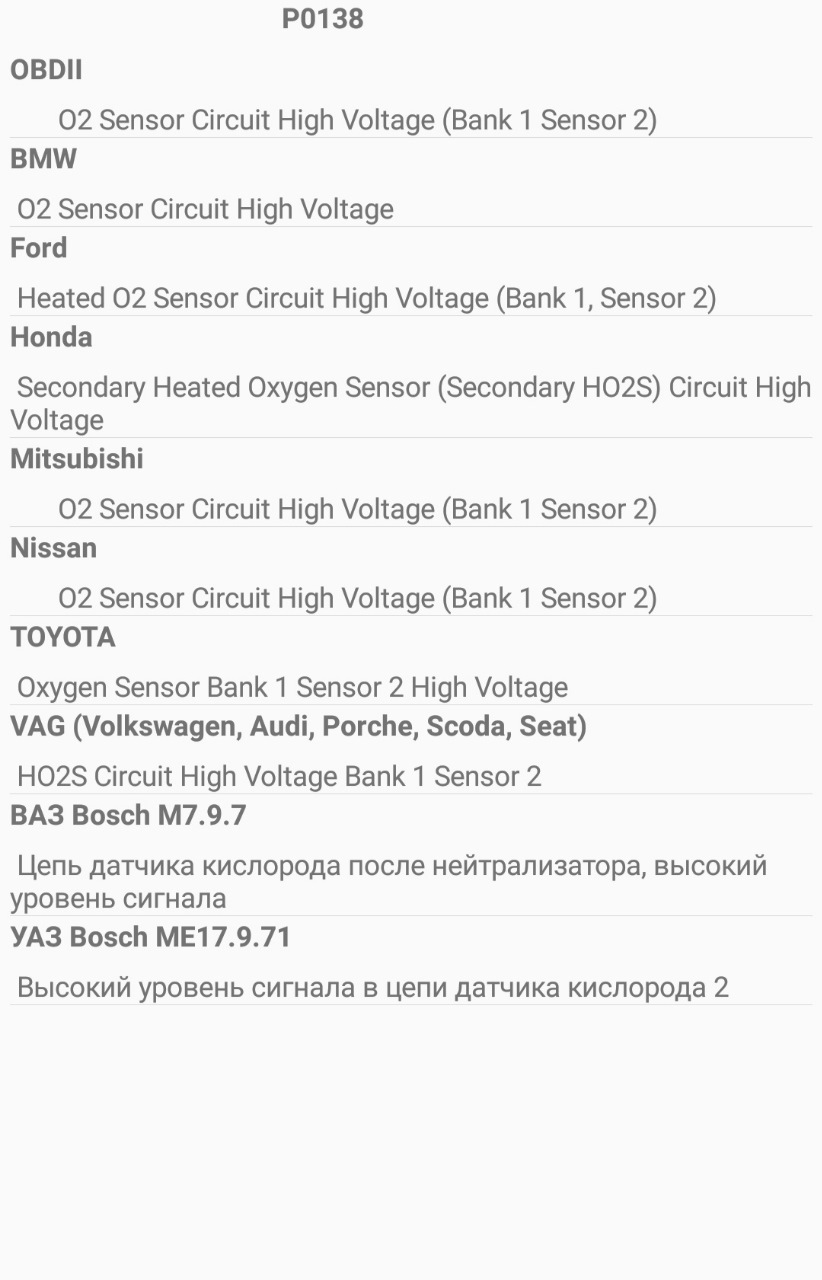 P0138

OBDII

O2 Sensor Circuit High Voltage (Bank 1 Sensor 2)

BMW

O2 Sensor Circuit High Voltage

Ford

Heated O2 Sensor Circuit High Voltage (Bank 1, Sensor 2)

Honda

Secondary Heated Oxygen Sensor (Secondary HO2S) Circuit High Voltage

Mitsubishi

O2 Sensor Circuit High Voltage (Bank 1 Sensor 2)

Nissan

O2 Sensor Circuit High Voltage (Bank 1 Sensor 2)

TOYOTA

Oxygen Sensor Bank 1 Sensor 2 High Voltage

VAG (Volkswagen, Audi, Porche, Scoda, Seat)

HO2S Circuit High Voltage Bank 1 Sensor 2

ВАЗ Bosch M7.9.7

Цепь датчика кислорода после нейтрализатора, высокий уровень сигнала

УАЗ Bosch ME17.9.71

Высокий уровень сигнала в цепи датчика кислорода 2